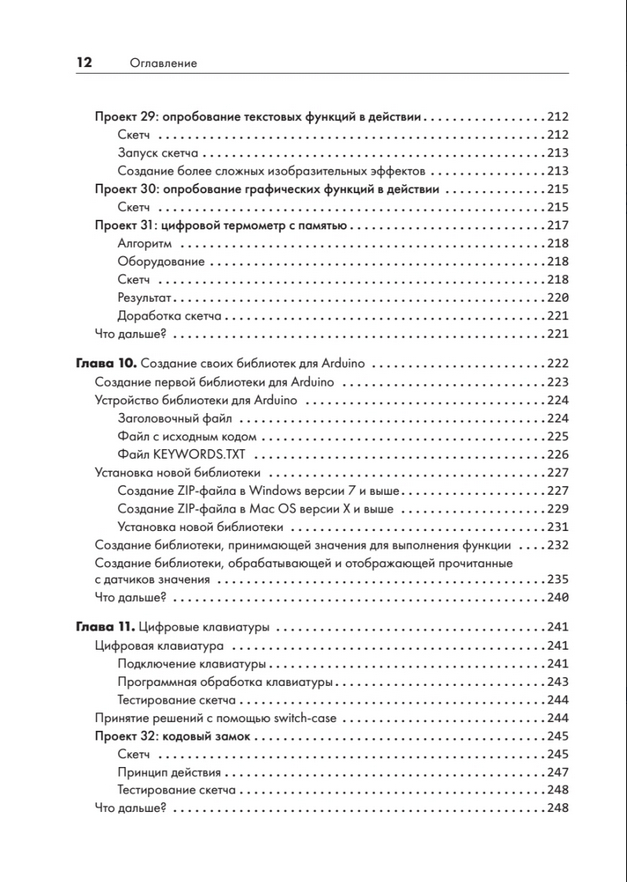 12 Оглавление

Проект 29: опробование текстовых функций в действии 212
Скетч 212
Запуск скетча 213
Создание более сложных изобразительных эффектов 213
Проект 30: опробование графических функций в действии 215
Скетч 215
Проект 31: цифровой термометр с памятью 217
Алгоритм 218
Оборудование 218
Скетч 218
Результат 220
Доработка скетча 221
Что дальше? 221

Глава 10. Создание своих библиотек для Arduino 222
Создание первой библиотеки для Arduino 223
Устройство библиотеки для Arduino 224
Заголовочный файл 224
Файл с исходным кодом 225
Файл KEYWORDS.TXT 226
Установка новой библиотеки 227
Создание ZIP-файла в Windows версии 7 и выше 227
Создание ZIP-файла в Mac OS версии X и выше 229
Установка новой библиотеки 231
Создание библиотеки, принимающей значения для выполнения функции 232
Создание библиотеки, обрабатывающей и отображающей прочитанные с датчиков значения 235
Что дальше? 240

Глава 11. Цифровые клавиатуры 241
Цифровая клавиатура 241
Подключение клавиатуры 241
Программная обработка клавиатуры 243
Тестирование скетча 244
Принятие решений с помощью switch-case 244
Проект 32: кодовый замок 245
Скетч 245
Принцип действия 247
Тестирование скетча 248
Что дальше? 248